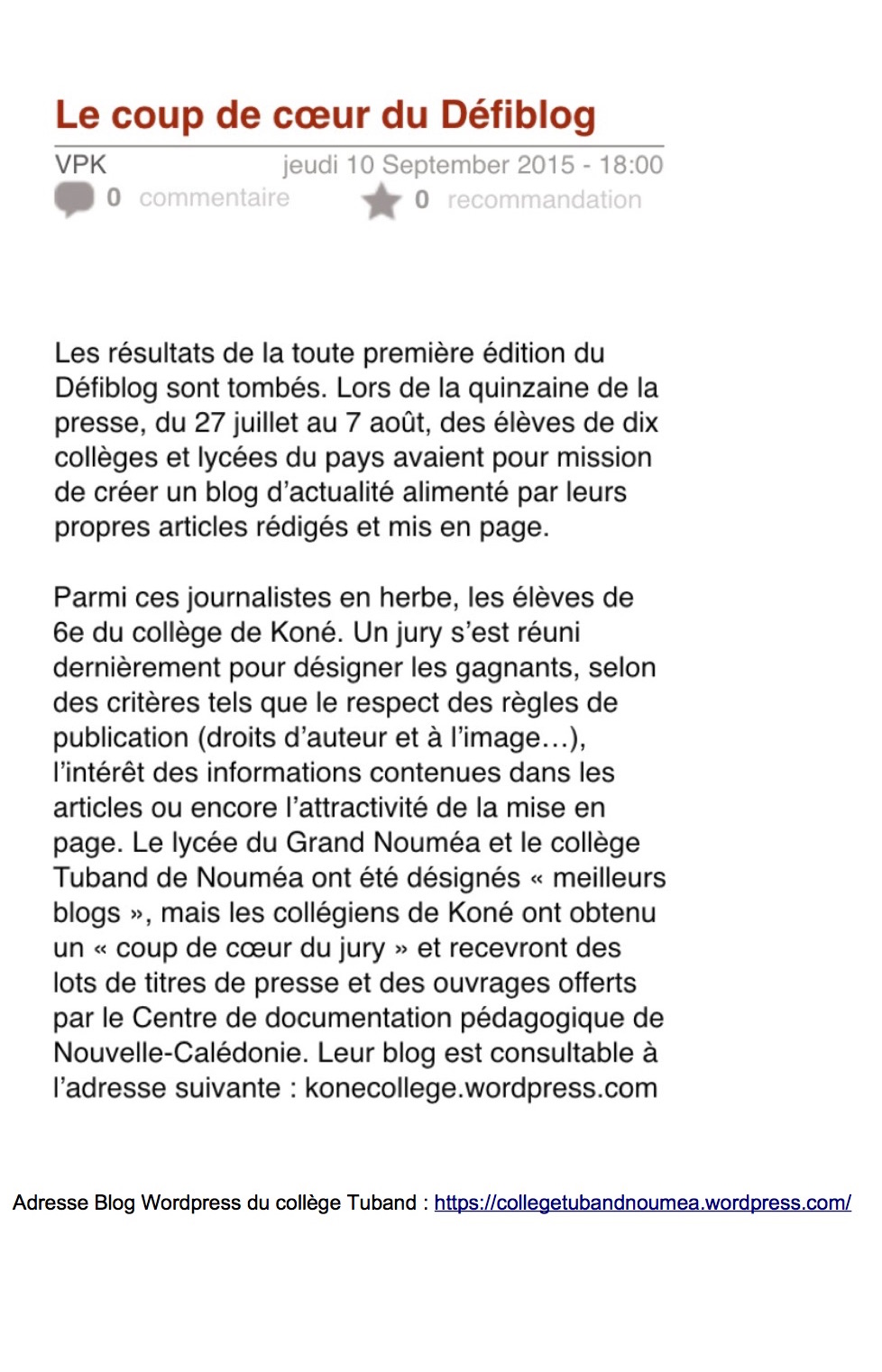 Le coup de cœur du Défiblog

VPK jeudi 10 September 2015 - 18:00

0 commentaire 0 recommandation

Les résultats de la toute première édition du Défiblog sont tombés. Lors de la quinzaine de la presse, du 27 juillet au 7 août, des élèves de dix collèges et lycées du pays avaient pour mission de créer un blog d'actualité alimenté par leurs propres articles rédigés et mis en page.

Parmi ces journalistes en herbe, les élèves de 6e du collège de Koné. Un jury s'est réuni dernièrement pour désigner les gagnants, selon des critères tels que le respect des règles de publication (droits d'auteur et à l'image…), l'intérêt des informations contenues dans les articles ou encore l'attractivité de la mise en page. Le lycée du Grand Nouméa et le collège Tuband de Nouméa ont été désignés « meilleurs blogs », mais les collégiens de Koné ont obtenu un « coup de cœur du jury » et recevront des lots de titres de presse et des ouvrages offerts par le Centre de documentation pédagogique de Nouvelle-Calédonie. Leur blog est consultable à l'adresse suivante : konecollege.wordpress.com

Adresse Blog Wordpress du collège Tuband : https://collegetubandnoumea.wordpress.com/